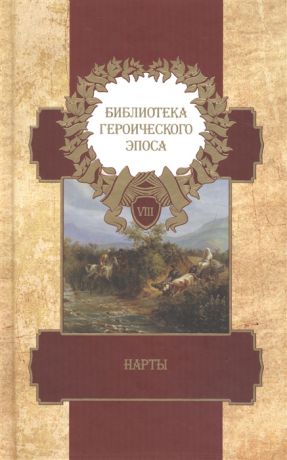 БИБЛИОТЕКА
ГЕРОИЧЕСКОГО
ЭПОСА

VIII

НАРТЫ